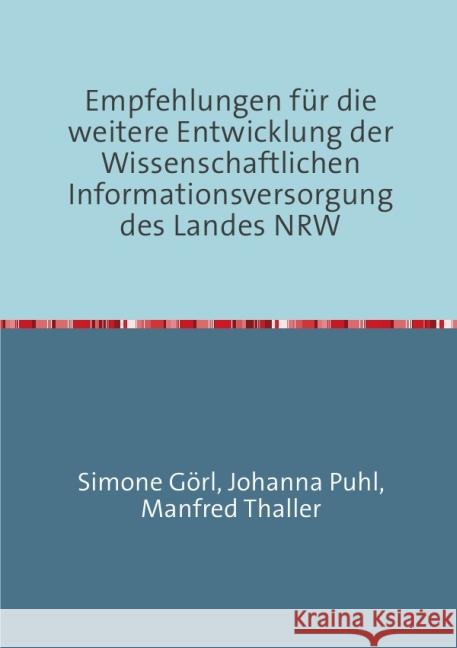 Empfehlungen für die weitere Entwicklung der Wissenschaftlichen Informationsversorgung des Landes NRW

Simone Görl, Johanna Puhl, Manfred Thaller